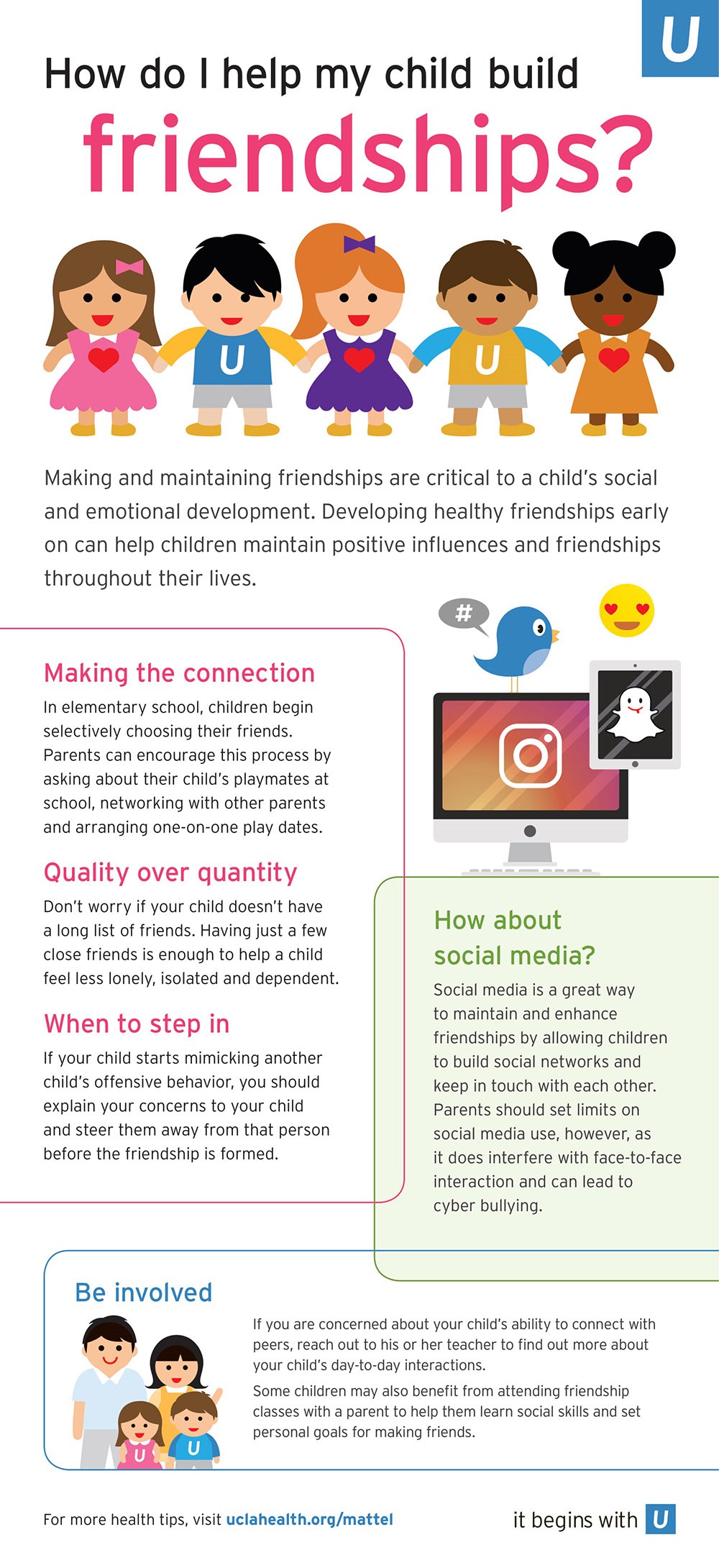 U

How do I help my child build friendships?

U U

Making and maintaining friendships are critical to a child's social and emotional development. Developing healthy friendships early on can help children maintain positive influences and friendships throughout their lives.

#

Making the connection

In elementary school, children begin selectively choosing their friends. Parents can encourage this process by asking about their child's playmates at school, networking with other parents and arranging one-on-one play dates.

Quality over quantity

Don't worry if your child doesn't have a long list of friends. Having just a few close friends is enough to help a child feel less lonely, isolated and dependent.

When to step in

If your child starts mimicking another child's offensive behavior, you should explain your concerns to your child and steer them away from that person before the friendship is formed.

How about social media?

Social media is a great way to maintain and enhance friendships by allowing children to build social networks and keep in touch with each other. Parents should set limits on social media use, however, as it does interfere with face-to-face interaction and can lead to cyber bullying.

Be involved

U U

If you are concerned about your child's ability to connect with peers, reach out to his or her teacher to find out more about your child's day-to-day interactions.

Some children may also benefit from attending friendship classes with a parent to help them learn social skills and set personal goals for making friends.

For more health tips, visit uclahealth.org/mattel

it begins with U